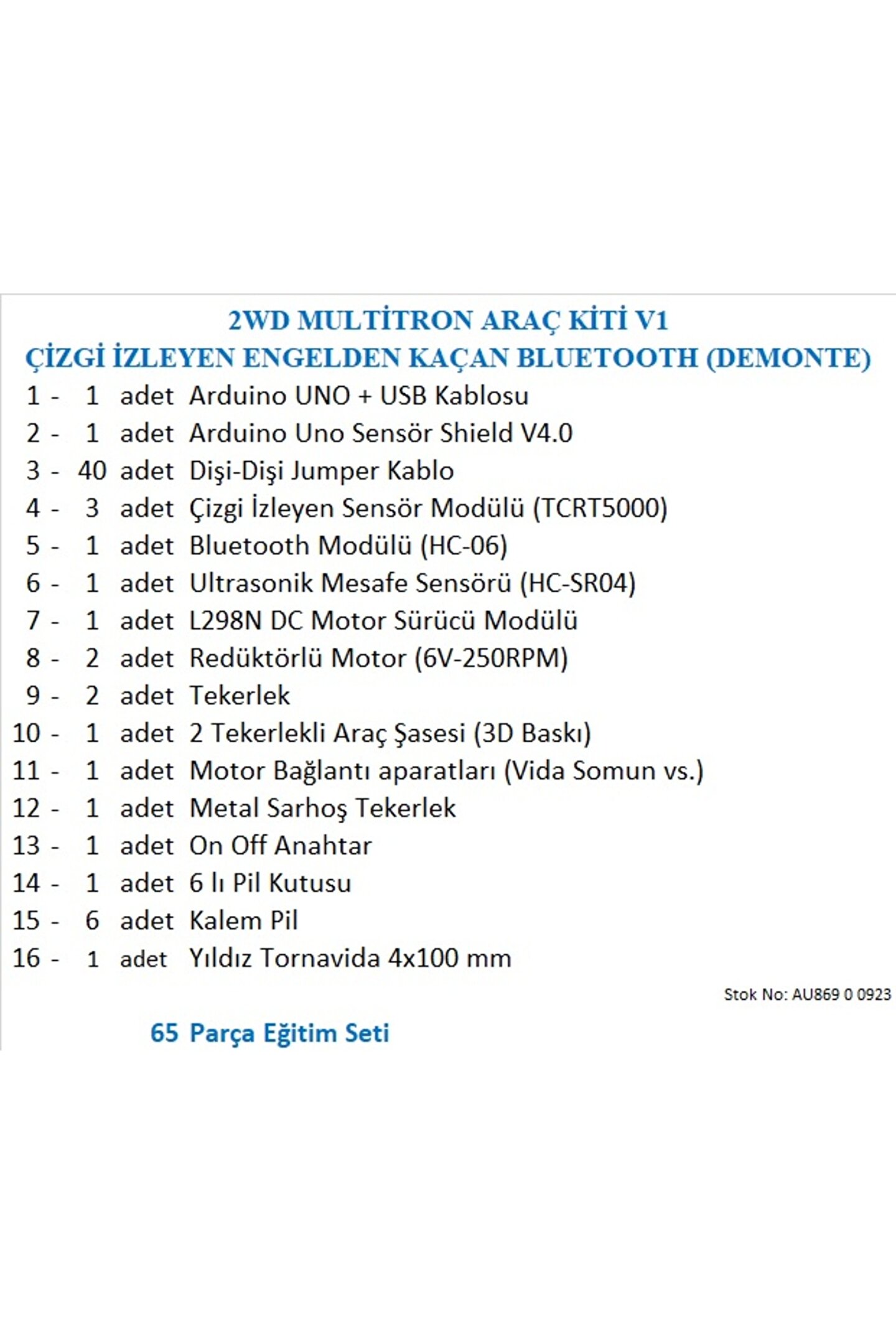 2WD MULTİTRON ARAÇ KİTİ V1
ÇİZGİ İZLEYEN ENGELDEN KAÇAN BLUETOOTH (DEMONTE)

1 - 1 adet Arduino UNO + USB Kablosu
2 - 1 adet Arduino Uno Sensör Shield V4.0
3 - 40 adet Dişi-Dişi Jumper Kablo
4 - 3 adet Çizgi İzleyen Sensör Modülü (TCRT5000)
5 - 1 adet Bluetooth Modülü (HC-06)
6 - 1 adet Ultrasonik Mesafe Sensörü (HC-SR04)
7 - 1 adet L298N DC Motor Sürücü Modülü
8 - 2 adet Redüktörlü Motor (6V-250RPM)
9 - 2 adet Tekerlek
10 - 1 adet 2 Tekerlekli Araç Şasesi (3D Baskı)
11 - 1 adet Motor Bağlantı aparatları (Vida Somun vs.)
12 - 1 adet Metal Sarhoş Tekerlek
13 - 1 adet On Off Anahtar
14 - 1 adet 6 lı Pil Kutusu
15 - 6 adet Kalem Pil
16 - 1 adet Yıldız Tornavida 4x100 mm

Stok No: AU869 0 0923

65 Parça Eğitim Seti